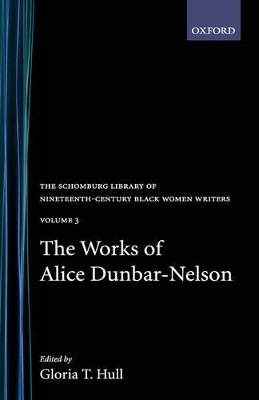 OXFORD

THE SCHOMBURG LIBRARY OF NINETEENTH-CENTURY BLACK WOMEN WRITERS

VOLUME 3

The Works of Alice Dunbar-Nelson

Edited by
Gloria T. Hull